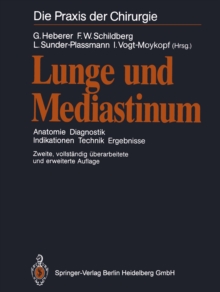 Die Praxis der Chirurgie

G. Heberer F. W. Schildberg
L. Sunder-Plassmann I. Vogt-Moykopf (Hrsg.)

Lunge und Mediastinum

Anatomie Diagnostik
Indikationen Technik Ergebnisse

Zweite, vollständig überarbeitete und erweiterte Auflage

Springer-Verlag Berlin Heidelberg GmbH